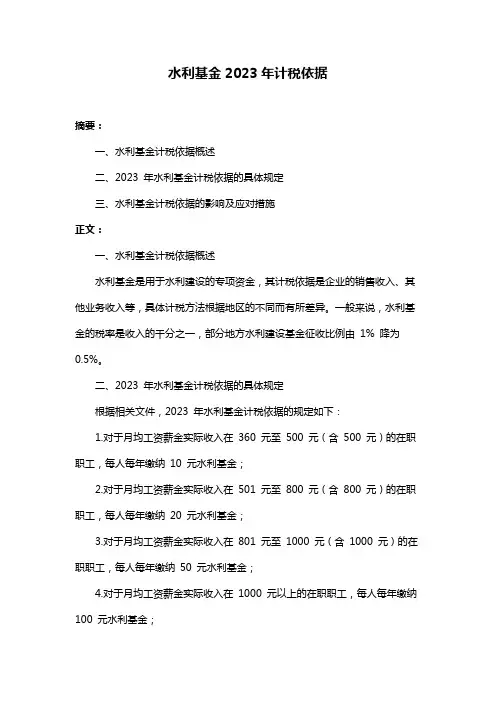 水利基金 2023 年计税依据

摘要：

一、水利基金计税依据概述

二、2023 年水利基金计税依据的具体规定

三、水利基金计税依据的影响及应对措施

正文：

一、水利基金计税依据概述

水利基金是用于水利建设的专项资金，其计税依据是企业的销售收入、其他业务收入等，具体计税方法根据地区的不同而有所差异。一般来说，水利基金的税率是收入的千分之一，部分地方水利建设基金征收比例由 1% 降为 0.5%。

二、2023 年水利基金计税依据的具体规定

根据相关文件，2023 年水利基金计税依据的规定如下：

1.对于月均工资薪金实际收入在 360 元至 500 元（含 500 元）的在职职工，每人每年缴纳 10 元水利基金；

2.对于月均工资薪金实际收入在 501 元至 800 元（含 800 元）的在职职工，每人每年缴纳 20 元水利基金；

3.对于月均工资薪金实际收入在 801 元至 1000 元（含 1000 元）的在职职工，每人每年缴纳 50 元水利基金；

4.对于月均工资薪金实际收入在 1000 元以上的在职职工，每人每年缴纳 100 元水利基金；